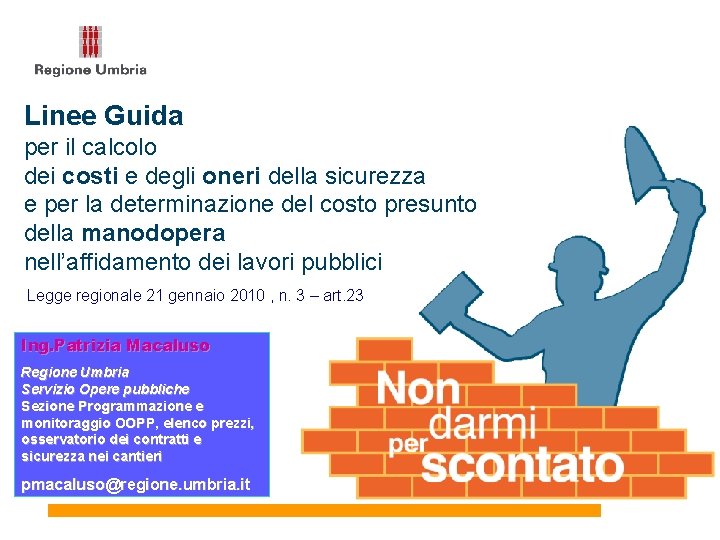 Regione Umbria

Linee Guida
per il calcolo
dei costi e degli oneri della sicurezza
e per la determinazione del costo presunto
della manodopera
nell'affidamento dei lavori pubblici

Legge regionale 21 gennaio 2010 , n. 3 – art.23

Ing.Patrizia Macaluso

Regione Umbria
Servizio Opere pubbliche
Sezione Programmazione e monitoraggio OOPP, elenco prezzi, osservatorio dei contratti e sicurezza nei cantieri

pmacaluso@regione.umbria.it

Non darmi per scontato